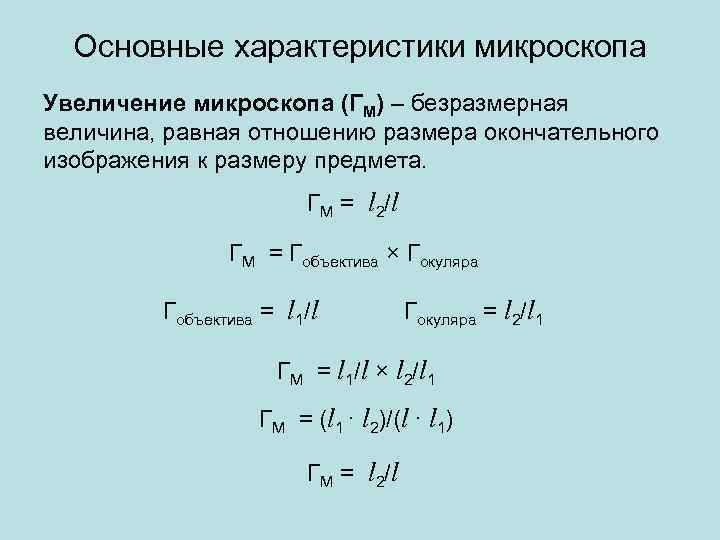 Основные характеристики микроскопа

Увеличение микроскопа ($Г_М$) – безразмерная величина, равная отношению размера окончательного изображения к размеру предмета.

$Г_М = l_2/l$

$Г_М = Г_{объектива} \times Г_{окуляра}$

$Г_{объектива} = l_1/l$   $Г_{окуляра} = l_2/l_1$

$Г_М = l_1/l \times l_2/l_1$

$Г_М = (l_1 \cdot l_2)/(l \cdot l_1)$

$Г_М = l_2/l$